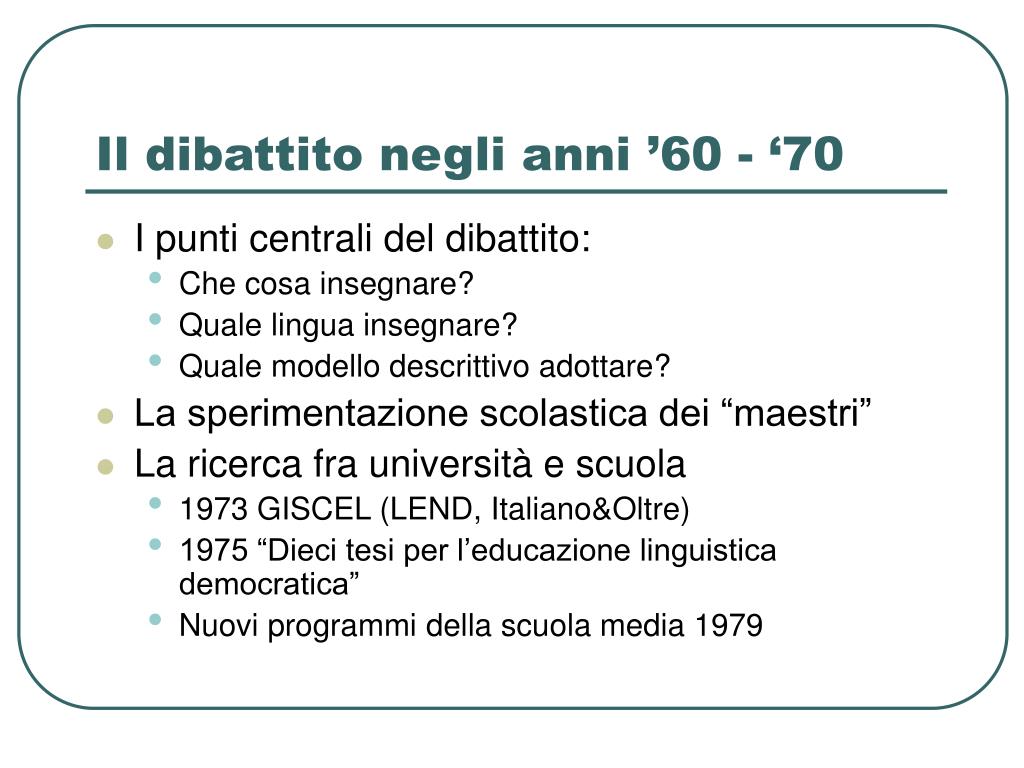 Il dibattito negli anni ’60 - ‘70

- I punti centrali del dibattito:
  - Che cosa insegnare?
  - Quale lingua insegnare?
  - Quale modello descrittivo adottare?
- La sperimentazione scolastica dei “maestri”
- La ricerca fra università e scuola
  - 1973 GISCEL (LEND, Italiano&Oltre)
  - 1975 “Dieci tesi per l’educazione linguistica democratica”
  - Nuovi programmi della scuola media 1979